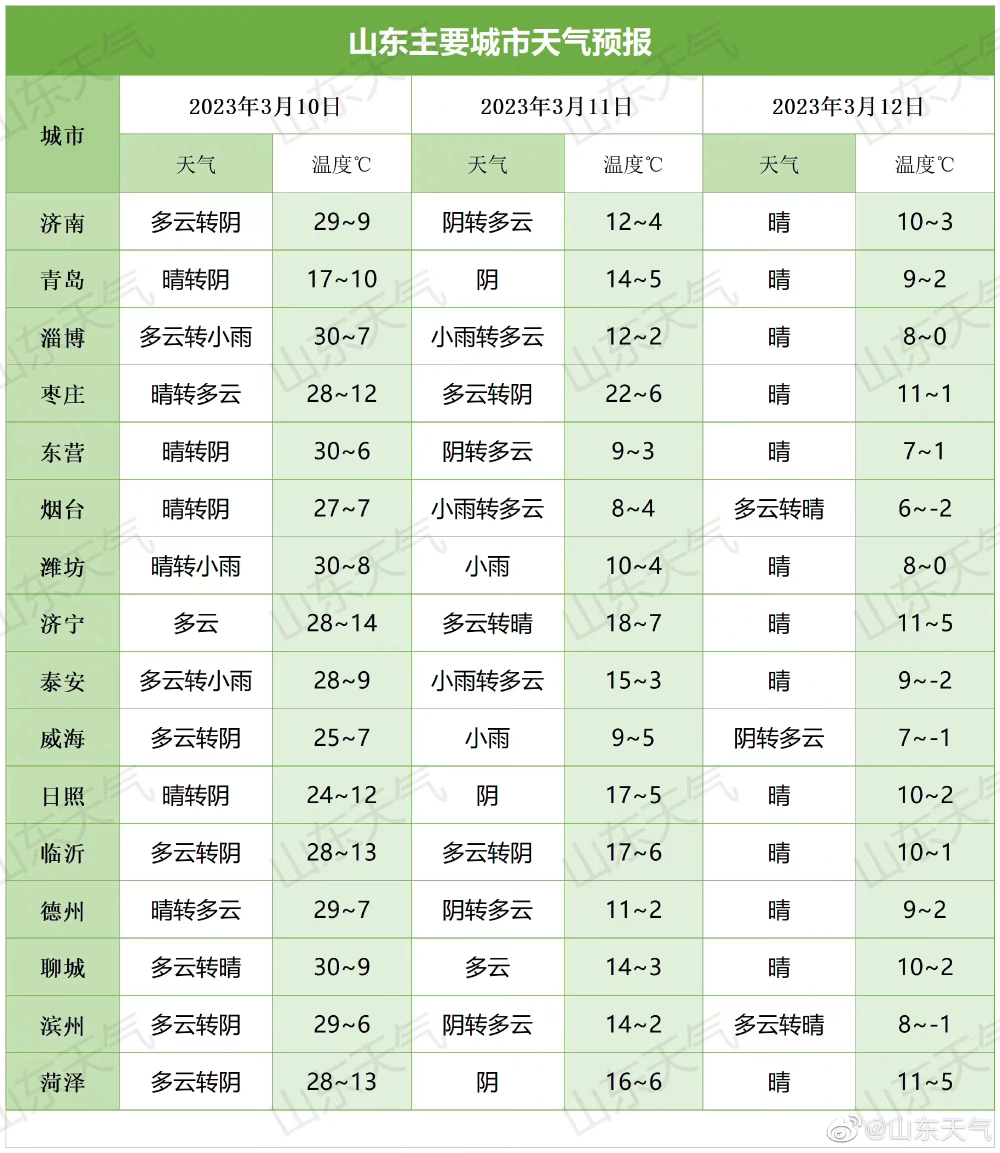 山东主要城市天气预报

| 城市 | 2023年3月10日 | | 2023年3月11日 | | 2023年3月12日 | |
|---|---|---|---|---|---|---|
| | 天气 | 温度℃ | 天气 | 温度℃ | 天气 | 温度℃ |
| 济南 | 多云转阴 | 29~9 | 阴转多云 | 12~4 | 晴 | 10~3 |
| 青岛 | 晴转阴 | 17~10 | 阴 | 14~5 | 晴 | 9~2 |
| 淄博 | 多云转小雨 | 30~7 | 小雨转多云 | 12~2 | 晴 | 8~0 |
| 枣庄 | 晴转多云 | 28~12 | 多云转阴 | 22~6 | 晴 | 11~1 |
| 东营 | 晴转阴 | 30~6 | 阴转多云 | 9~3 | 晴 | 7~1 |
| 烟台 | 晴转阴 | 27~7 | 小雨转多云 | 8~4 | 多云转晴 | 6~-2 |
| 潍坊 | 晴转小雨 | 30~8 | 小雨 | 10~4 | 晴 | 8~0 |
| 济宁 | 多云 | 28~14 | 多云转晴 | 18~7 | 晴 | 11~5 |
| 泰安 | 多云转小雨 | 28~9 | 小雨转多云 | 15~3 | 晴 | 9~-2 |
| 威海 | 多云转阴 | 25~7 | 小雨 | 9~5 | 阴转多云 | 7~-1 |
| 日照 | 晴转阴 | 24~12 | 阴 | 17~5 | 晴 | 10~2 |
| 临沂 | 多云转阴 | 28~13 | 多云转阴 | 17~6 | 晴 | 10~1 |
| 德州 | 晴转多云 | 29~7 | 阴转多云 | 11~2 | 晴 | 9~2 |
| 聊城 | 多云转晴 | 30~9 | 多云 | 14~3 | 晴 | 10~2 |
| 滨州 | 多云转阴 | 29~6 | 阴转多云 | 14~2 | 多云转晴 | 8~-1 |
| 菏泽 | 多云转阴 | 28~13 | 阴 | 16~6 | 晴 | 11~5 |

@山东天气

山东天气